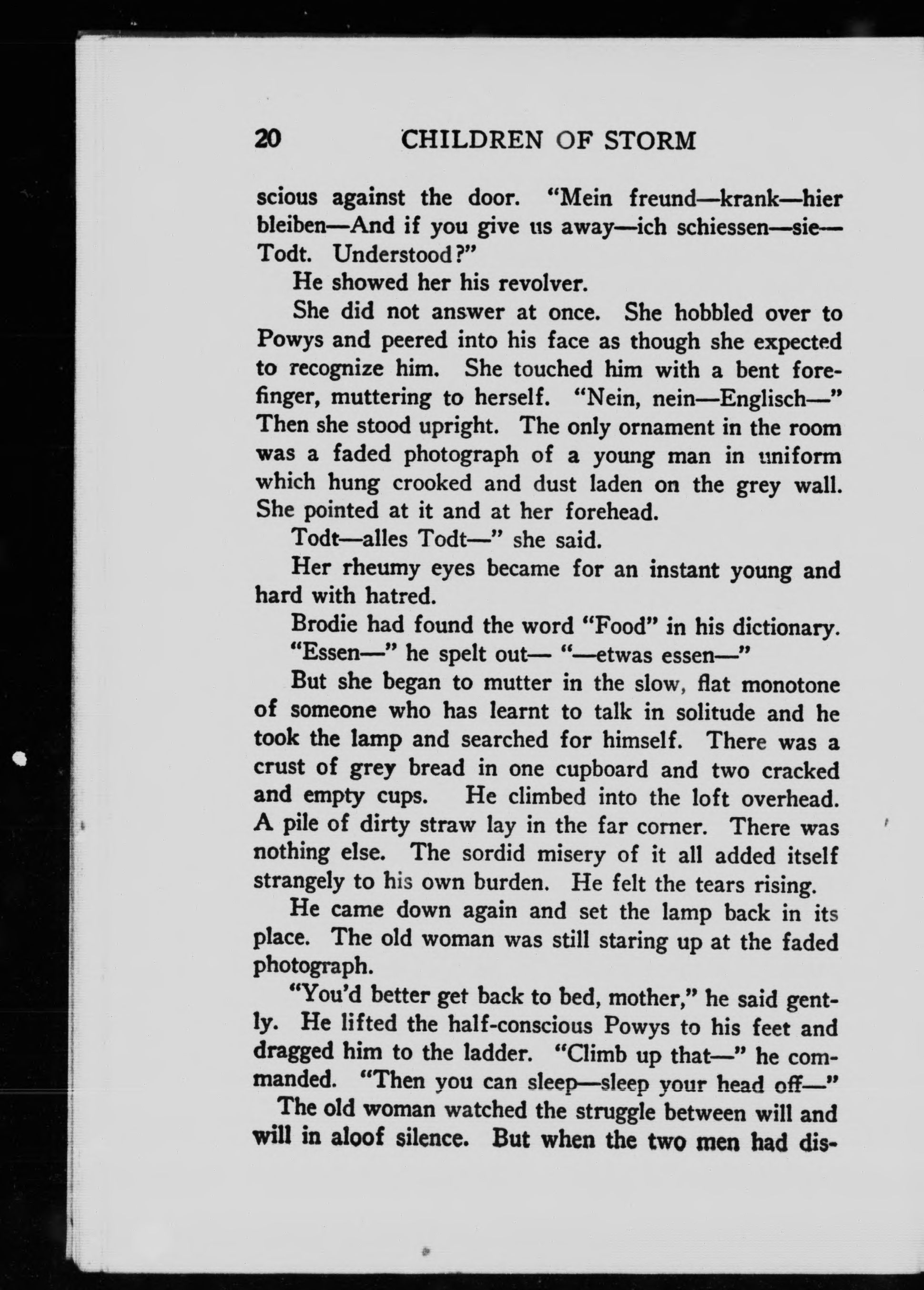 20 CHILDREN OF STORM

scious against the door. "Mein freund—krank—hier bleiben—And if you give us away—ich schiessen—sie—Todt. Understood?"

He showed her his revolver.

She did not answer at once. She hobbled over to Powys and peered into his face as though she expected to recognize him. She touched him with a bent forefinger, muttering to herself. "Nein, nein—Englisch—" Then she stood upright. The only ornament in the room was a faded photograph of a young man in uniform which hung crooked and dust laden on the grey wall. She pointed at it and at her forehead.

Todt—alles Todt—" she said.

Her rheumy eyes became for an instant young and hard with hatred.

Brodie had found the word "Food" in his dictionary.

"Essen—" he spelt out— "—etwas essen—"

But she began to mutter in the slow, flat monotone of someone who has learnt to talk in solitude and he took the lamp and searched for himself. There was a crust of grey bread in one cupboard and two cracked and empty cups. He climbed into the loft overhead. A pile of dirty straw lay in the far corner. There was nothing else. The sordid misery of it all added itself strangely to his own burden. He felt the tears rising.

He came down again and set the lamp back in its place. The old woman was still staring up at the faded photograph.

"You'd better get back to bed, mother," he said gently. He lifted the half-conscious Powys to his feet and dragged him to the ladder. "Climb up that—" he commanded. "Then you can sleep—sleep your head off—"

The old woman watched the struggle between will and will in aloof silence. But when the two men had dis-